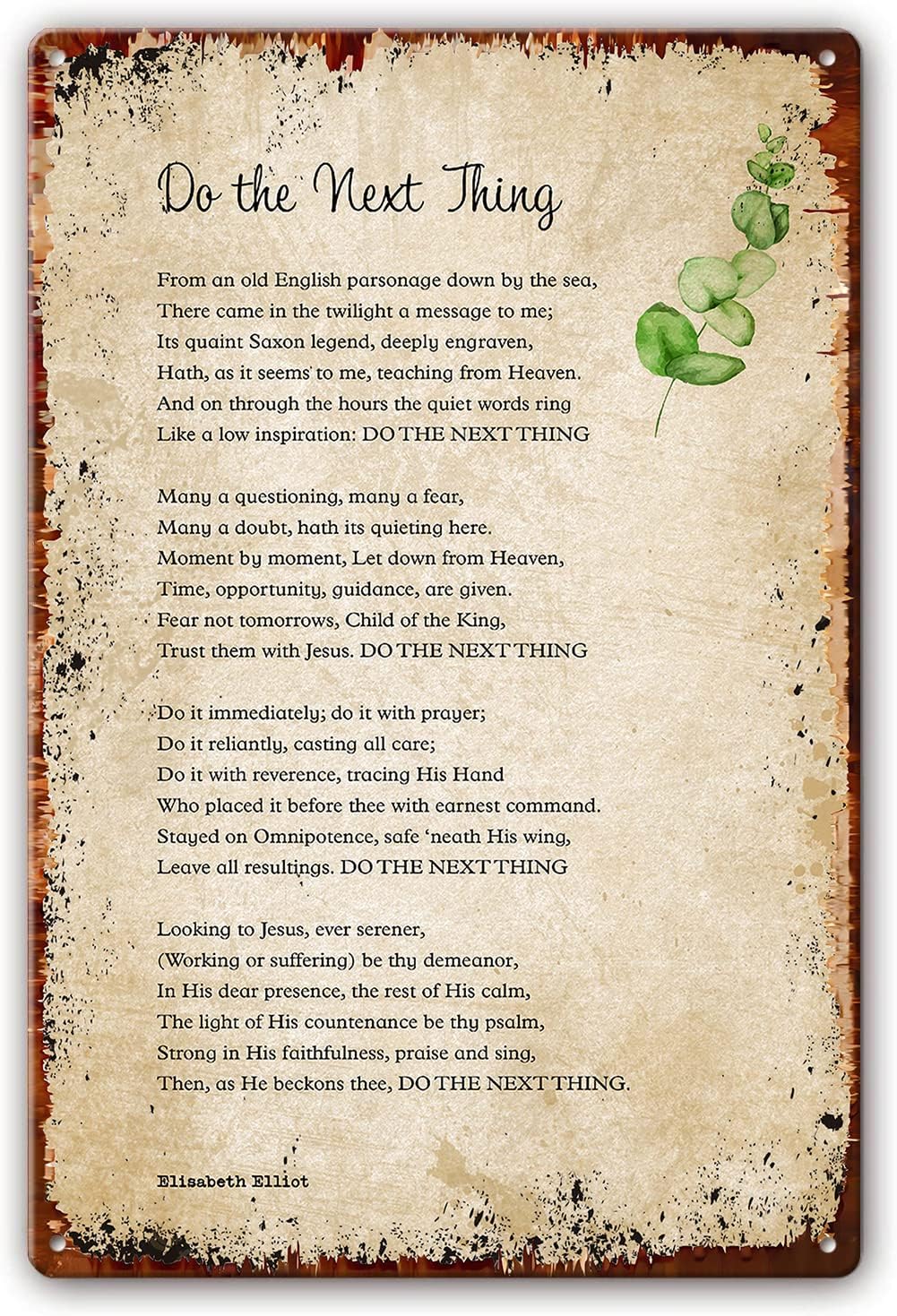 Do the Next Thing

From an old English parsonage down by the sea,
There came in the twilight a message to me;
Its quaint Saxon legend, deeply engraven,
Hath, as it seems to me, teaching from Heaven.
And on through the hours the quiet words ring
Like a low inspiration: DO THE NEXT THING

Many a questioning, many a fear,
Many a doubt, hath its quieting here.
Moment by moment, Let down from Heaven,
Time, opportunity, guidance, are given.
Fear not tomorrows, Child of the King,
Trust them with Jesus. DO THE NEXT THING

Do it immediately; do it with prayer;
Do it reliantly, casting all care;
Do it with reverence, tracing His Hand
Who placed it before thee with earnest command.
Stayed on Omnipotence, safe 'neath His wing,
Leave all resultings. DO THE NEXT THING

Looking to Jesus, ever serener,
(Working or suffering) be thy demeanor,
In His dear presence, the rest of His calm,
The light of His countenance be thy psalm,
Strong in His faithfulness, praise and sing,
Then, as He beckons thee, DO THE NEXT THING.

Elisabeth Elliot